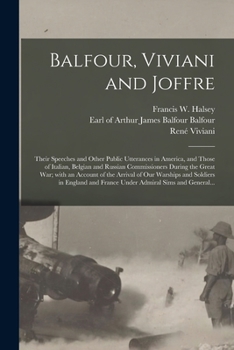 Balfour, Viviani and Joffre

Francis W. Halsey
Earl of Arthur James Balfour Balfour
René Viviani

Their Speeches and Other Public Utterances in America, and Those of Italian, Belgian and Russian Commissioners During the Great War; with an Account of the Arrival of Our Warships and Soldiers in England and France Under Admiral Sims and General...